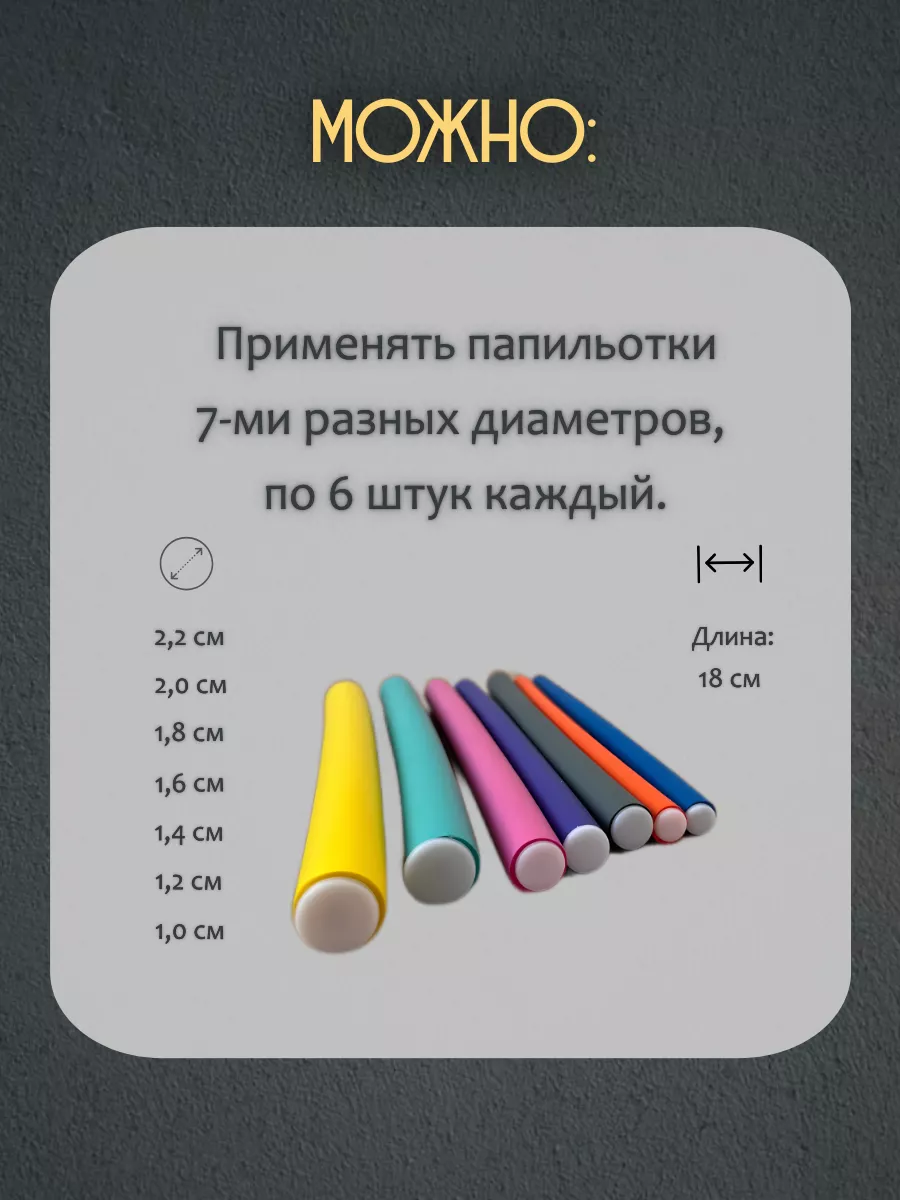 МОЖНО:

Применять папильотки 7-ми разных диаметров, по 6 штук каждый.

2,2 см
2,0 см
1,8 см
1,6 см
1,4 см
1,2 см
1,0 см

Длина:
18 см